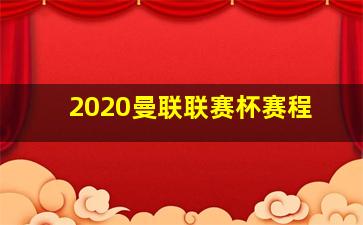 2020曼联联赛杯赛程